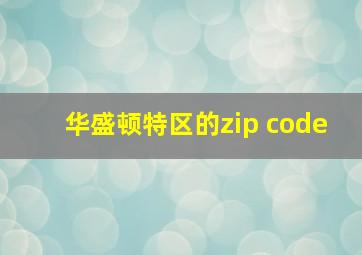 华盛顿特区的zip code